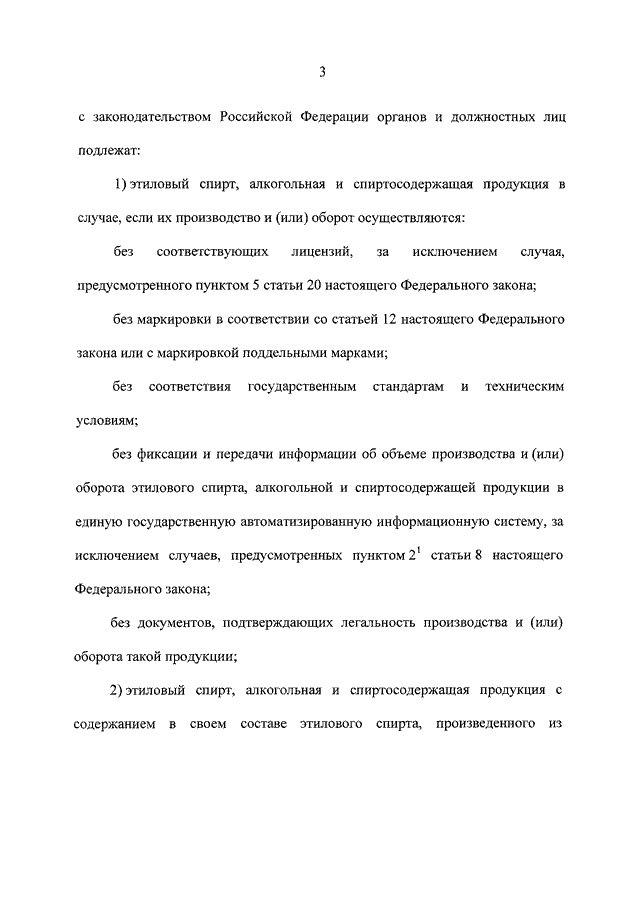 3

с законодательством Российской Федерации органов и должностных лиц подлежат:

1) этиловый спирт, алкогольная и спиртосодержащая продукция в случае, если их производство и (или) оборот осуществляются:

без соответствующих лицензий, за исключением случая, предусмотренного пунктом 5 статьи 20 настоящего Федерального закона;

без маркировки в соответствии со статьей 12 настоящего Федерального закона или с маркировкой поддельными марками;

без соответствия государственным стандартам и техническим условиям;

без фиксации и передачи информации об объеме производства и (или) оборота этилового спирта, алкогольной и спиртосодержащей продукции в единую государственную автоматизированную информационную систему, за исключением случаев, предусмотренных пунктом $2^1$ статьи 8 настоящего Федерального закона;

без документов, подтверждающих легальность производства и (или) оборота такой продукции;

2) этиловый спирт, алкогольная и спиртосодержащая продукция с содержанием в своем составе этилового спирта, произведенного из